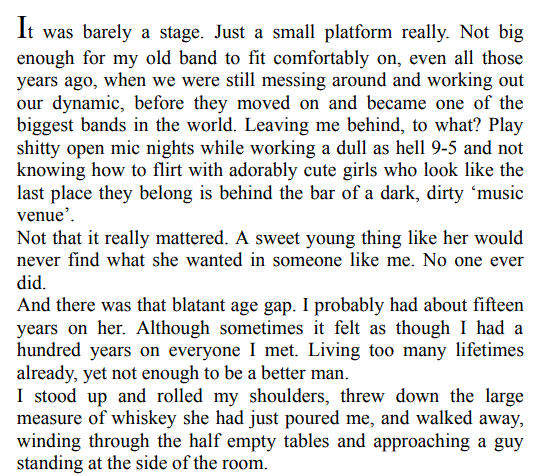 It was barely a stage. Just a small platform really. Not big enough for my old band to fit comfortably on, even all those years ago, when we were still messing around and working out our dynamic, before they moved on and became one of the biggest bands in the world. Leaving me behind, to what? Play shitty open mic nights while working a dull as hell 9-5 and not knowing how to flirt with adorably cute girls who look like the last place they belong is behind the bar of a dark, dirty ‘music venue’.

Not that it really mattered. A sweet young thing like her would never find what she wanted in someone like me. No one ever did.

And there was that blatant age gap. I probably had about fifteen years on her. Although sometimes it felt as though I had a hundred years on everyone I met. Living too many lifetimes already, yet not enough to be a better man.

I stood up and rolled my shoulders, threw down the large measure of whiskey she had just poured me, and walked away, winding through the half empty tables and approaching a guy standing at the side of the room.